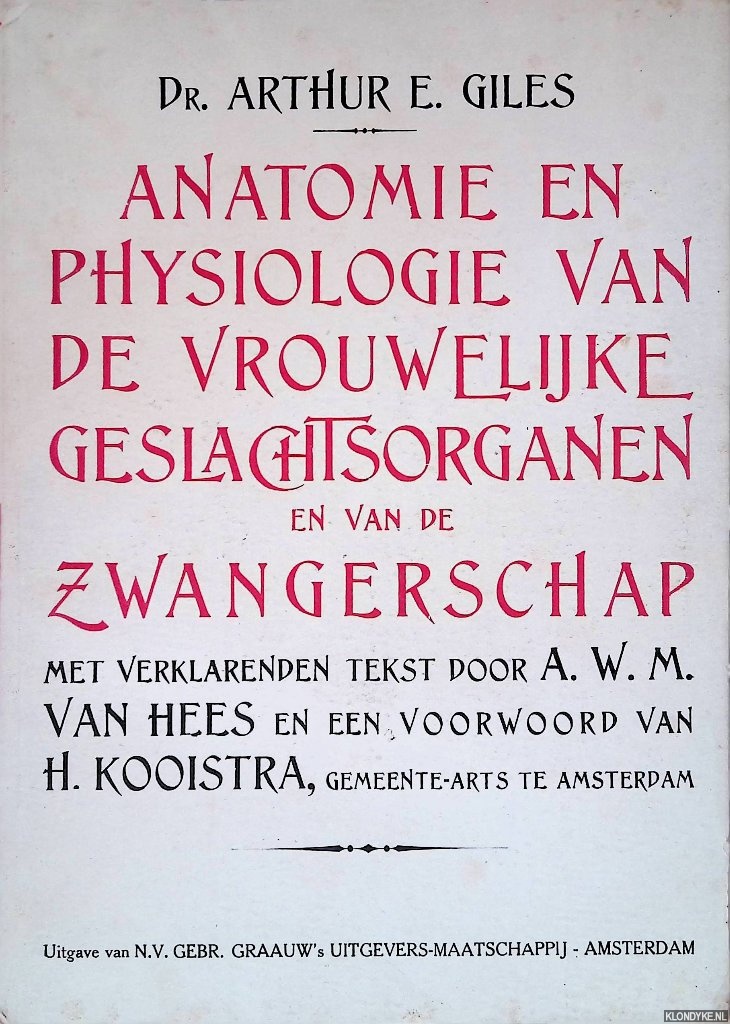 DR. ARTHUR E. GILES

ANATOMIE EN PHYSIOLOGIE VAN DE VROUWELIJKE GESLACHTSORGANEN EN VAN DE ZWANGERSCHAP

MET VERKLARENDEN TEKST DOOR A. W. M. VAN HEES EN EEN VOORWOORD VAN H. KOOISTRA, GEMEENTE-ARTS TE AMSTERDAM

Uitgave van N.V. GEBR. GRAAUW's UITGEVERS-MAATSCHAPPIJ - AMSTERDAM

KLONDYKE.NL